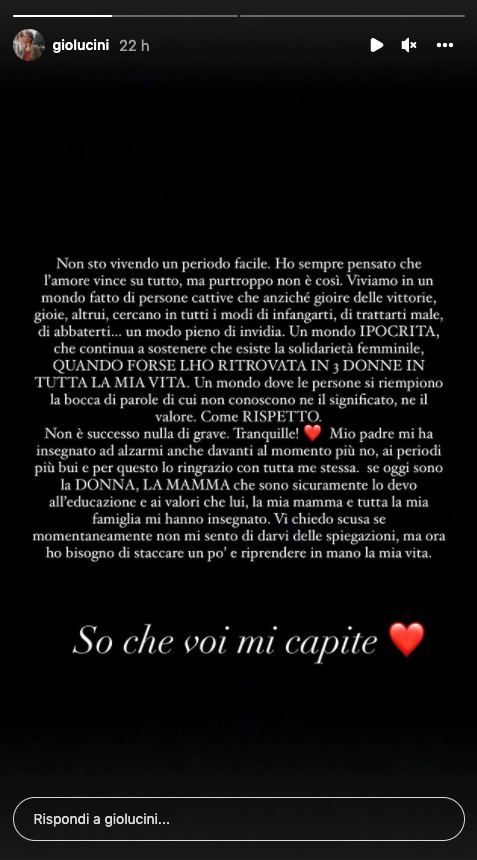 giolucini 22 h

Non sto vivendo un periodo facile. Ho sempre pensato che l'amore vince su tutto, ma purtroppo non è così. Viviamo in un mondo fatto di persone cattive che anziché gioire delle vittorie, gioie, altrui, cercano in tutti i modi di infangarti, di trattarti male, di abbaterti... un modo pieno di invidia. Un mondo IPOCRITA, che continua a sostenere che esiste la solidarietà femminile, QUANDO FORSE LHO RITROVATA IN 3 DONNE IN TUTTA LA MIA VITA. Un mondo dove le persone si riempiono la bocca di parole di cui non conoscono ne il significato, ne il valore. Come RISPETTO.
Non è successo nulla di grave. Tranquille! ❤️ Mio padre mi ha insegnato ad alzarmi anche davanti al momento più no, ai periodi più bui e per questo lo ringrazio con tutta me stessa. se oggi sono la DONNA, LA MAMMA che sono sicuramente lo devo all'educazione e ai valori che lui, la mia mamma e tutta la mia famiglia mi hanno insegnato. Vi chiedo scusa se momentaneamente non mi sento di darvi delle spiegazioni, ma ora ho bisogno di staccare un po' e riprendere in mano la mia vita.

So che voi mi capite ❤️

Rispondi a giolucini...